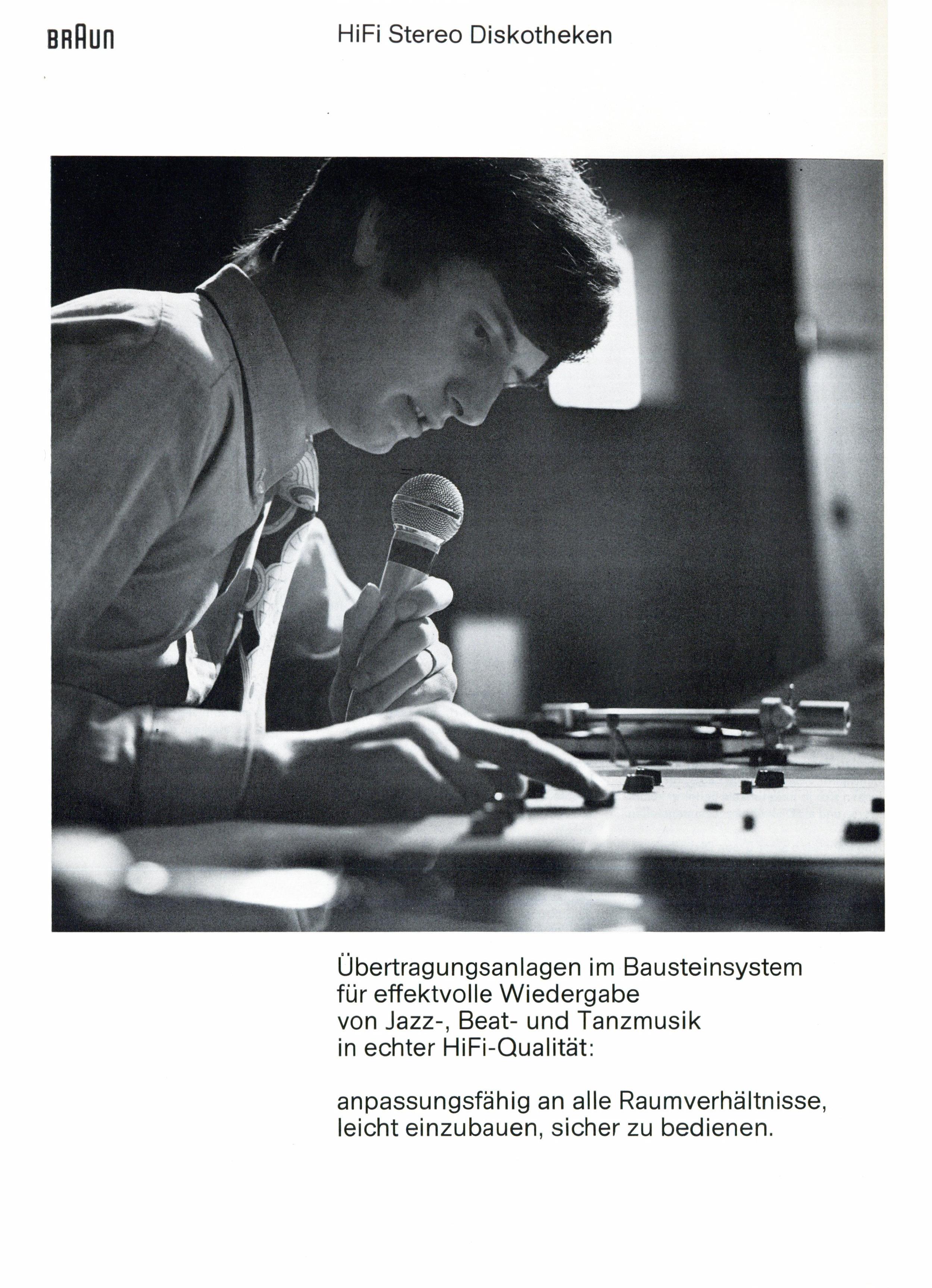 BRAUN

HiFi Stereo Diskotheken

Übertragungsanlagen im Bausteinsystem für effektvolle Wiedergabe von Jazz-, Beat- und Tanzmusik in echter HiFi-Qualität:

anpassungsfähig an alle Raumverhältnisse, leicht einzubauen, sicher zu bedienen.